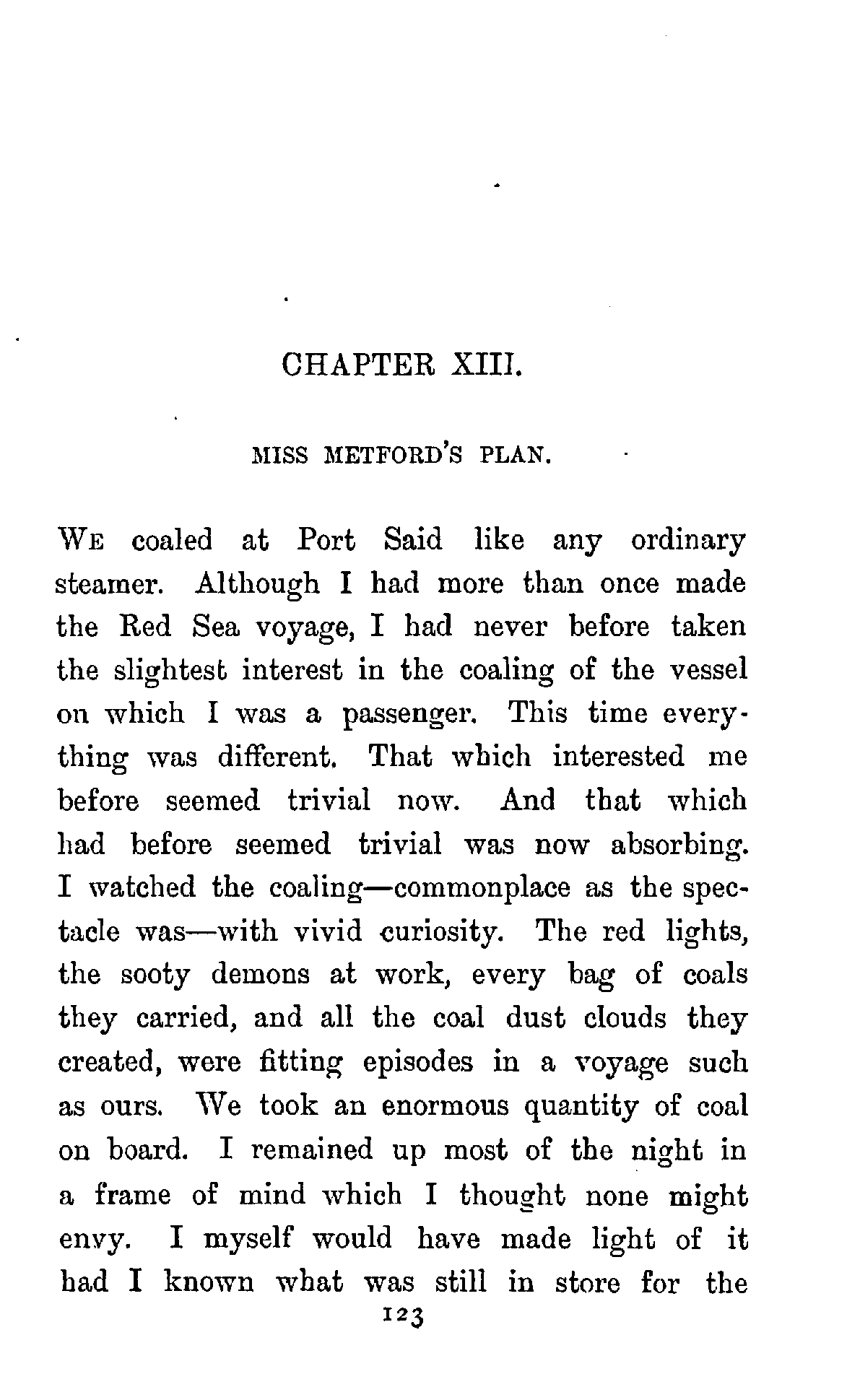 CHAPTER XIII.

MISS METFORD'S PLAN.

We coaled at Port Said like any ordinary steamer. Although I had more than once made the Red Sea voyage, I had never before taken the slightest interest in the coaling of the vessel on which I was a passenger. This time everything was different. That which interested me before seemed trivial now. And that which had before seemed trivial was now absorbing. I watched the coaling—commonplace as the spectacle was—with vivid curiosity. The red lights, the sooty demons at work, every bag of coals they carried, and all the coal dust clouds they created, were fitting episodes in a voyage such as ours. We took an enormous quantity of coal on board. I remained up most of the night in a frame of mind which I thought none might envy. I myself would have made light of it had I known what was still in store for the

123